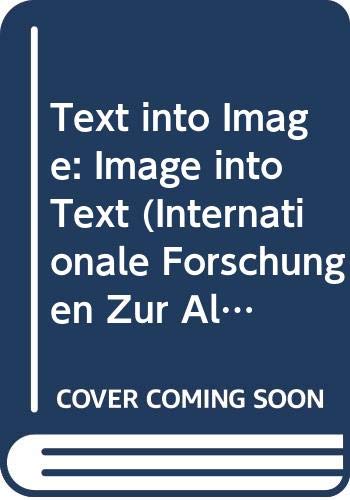 Text into Image: Image into Text (Internationale Forschungen Zur Al…

COVER COMING SOON